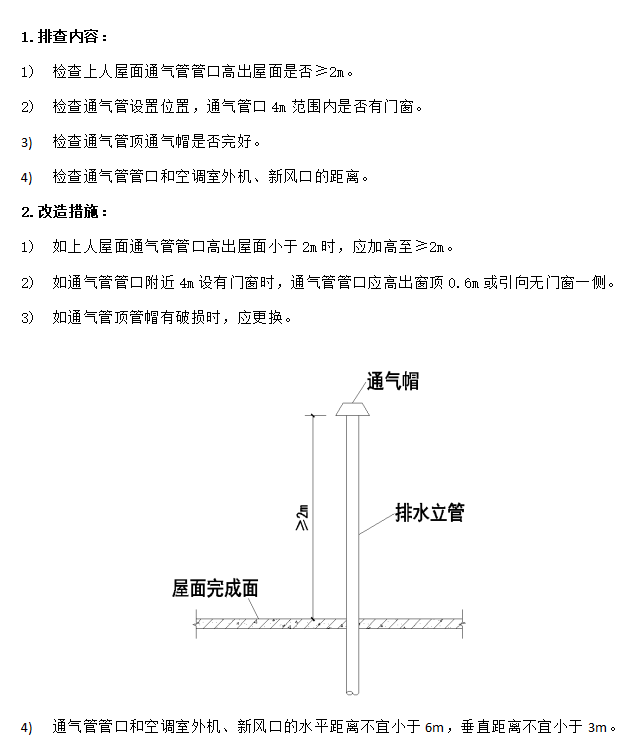 1. 排查内容：

1） 检查上人屋面通气管管口高出屋面是否≥2m。

2） 检查通气管设置位置，通气管口 4m 范围内是否有门窗。

3） 检查通气管顶通气帽是否完好。

4） 检查通气管管口和空调室外机、新风口的距离。

2. 改造措施：

1） 如上人屋面通气管管口高出屋面小于 2m 时，应加高至≥2m。

2） 如通气管管口附近 4m 设有门窗时，通气管管口应高出窗顶 0.6m 或引向无门窗一侧。

3） 如通气管顶管帽有破损时，应更换。

通气帽

≥2m

排水立管

屋面完成面

4） 通气管管口和空调室外机、新风口的水平距离不宜小于 6m，垂直距离不宜小于 3m。